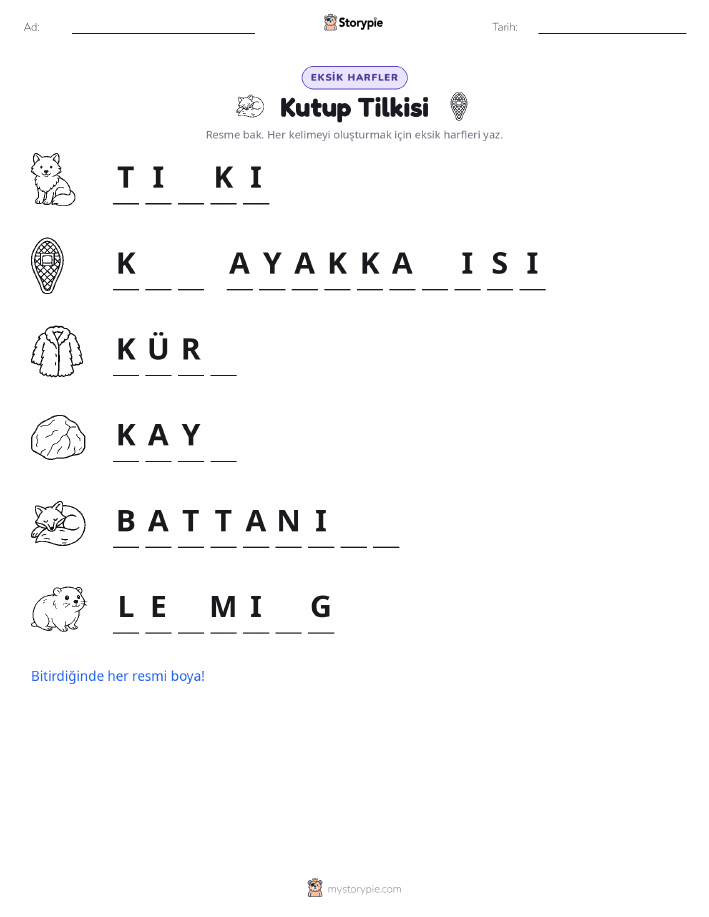 Ad: ____ Storypie Tarih: ____

EKSİK HARFLER

Kutup Tilkisi

Resme bak. Her kelimeyi oluşturmak için eksik harfleri yaz.

T I ____ K I

K ____ ____ A Y A K K A ____ I S I

K Ü R ____

K A Y ____

B A T T A N I ____ ____

L E ____ M I ____ G

Bitirdiğinde her resmi boya!

mystorypie.com